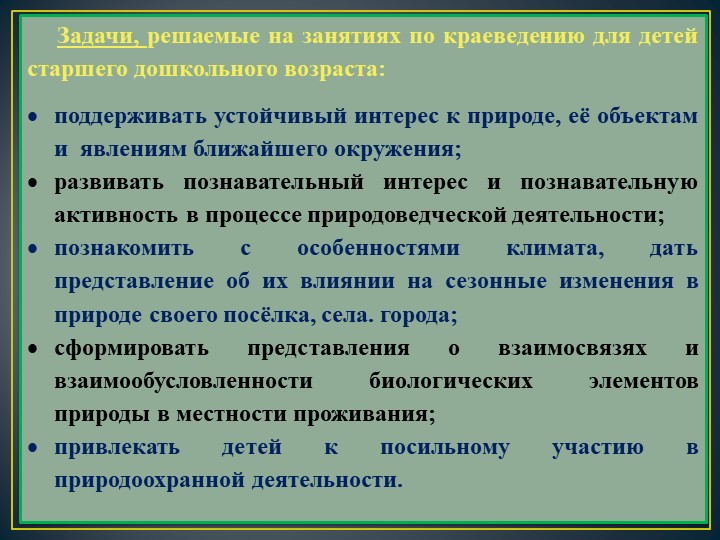 Задачи, решаемые на занятиях по краеведению для детей старшего дошкольного возраста:

• поддерживать устойчивый интерес к природе, её объектам и явлениям ближайшего окружения;
• развивать познавательный интерес и познавательную активность в процессе природоведческой деятельности;
• познакомить с особенностями климата, дать представление об их влиянии на сезонные изменения в природе своего посёлка, села. города;
• сформировать представления о взаимосвязях и взаимообусловленности биологических элементов природы в местности проживания;
• привлекать детей к посильному участию в природоохранной деятельности.